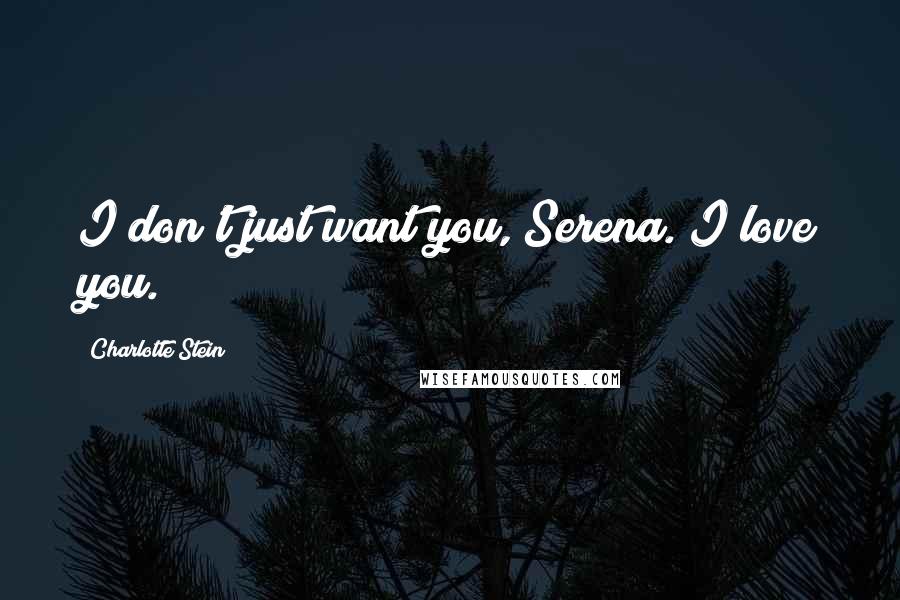 I don't just want you, Serena. I love you.

Charlotte Stein

WISEFAMOUSQUOTES.COM